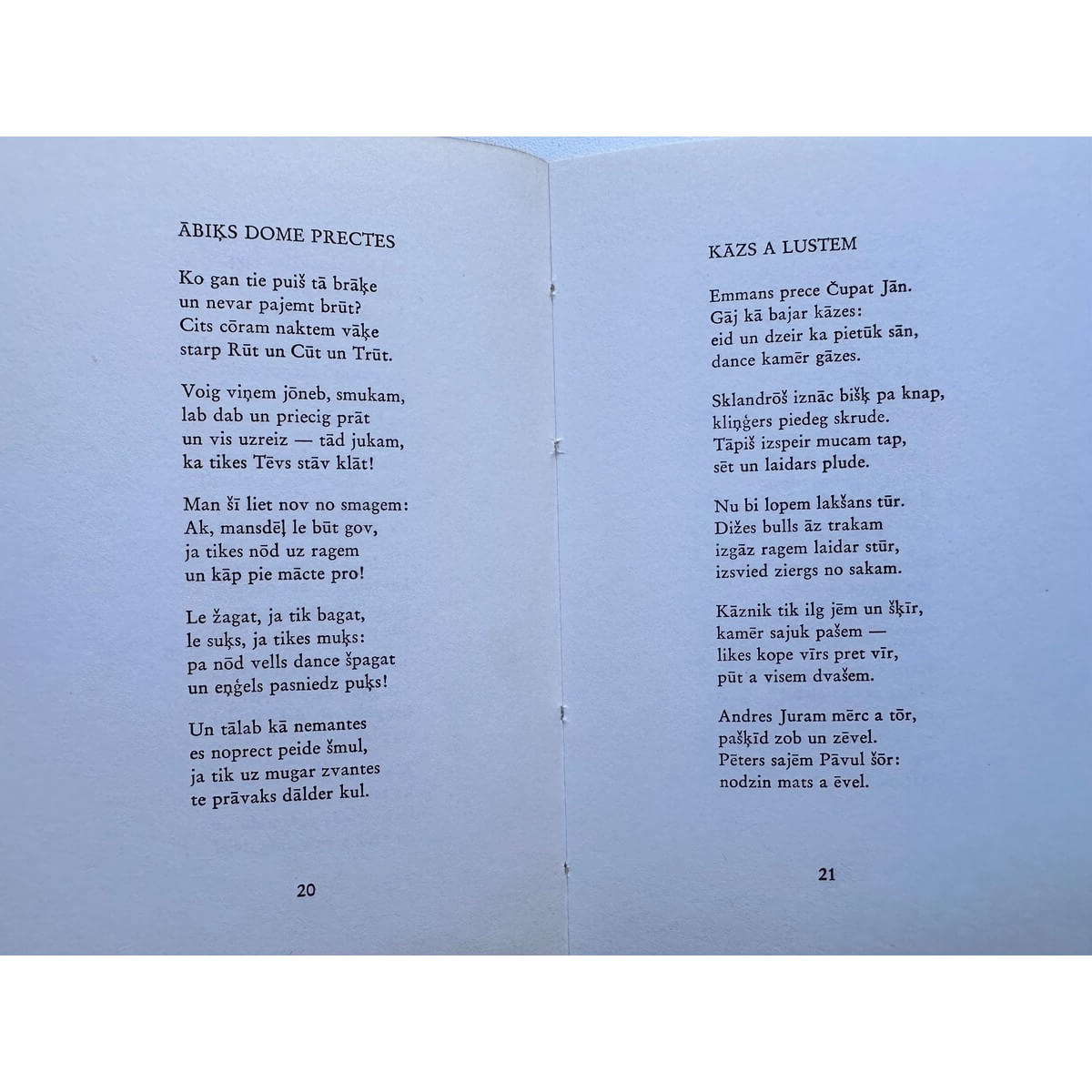 ĀBIĶS DOME PRECTES

Ko gan tie puiš tā brāķe
un nevar pajemt brūt?
Cits cōram naktem vāķe
starp Rūt un Cūt un Trūt.

Voig viņem jōneb, smukam,
lab dab un priecig prāt
un vis uzreiz — tād jukam,
ka tikes Tēvs stāv klāt!

Man šī liet nov no smagem:
Ak, mansdēļ le būt gov,
ja tikes nōd uz ragem
un kāp pie mācte pro!

Le žagat, ja tik bagat,
le suķs, ja tikes muķs:
pa nōd vells dance špagat
un eņģels pasniedz puķs!

Un tālab kā nemantes
es noprect peide šmul,
ja tik uz mugar zvantes
te prāvaks dālder kul.

20

KĀZS A LUSTEM

Emmans prece Čupat Jān.
Gāj kā bajar kāzes:
eid un dzeir ka pietūk sān,
dance kamēr gāzes.

Sklandrōš iznāc bišķ pa knap,
kliņģers piedeg skrude.
Tāpiš izspeir mucam tap,
sēt un laidars plude.

Nu bi lopem lakšans tūr.
Dižes bulls āz trakam
izgāz ragem laidar stūr,
izsvied ziergs no sakam.

Kāznik tik ilg jēm un šķīr,
kamēr sajuk pašem —
likes kope vīrs pret vīr,
pūt a visem dvašem.

Andres Juram mērc a tōr,
pašķīd zob un zēvel.
Pēters sajēm Pāvul šōr:
nodzin mats a ēvel.

21